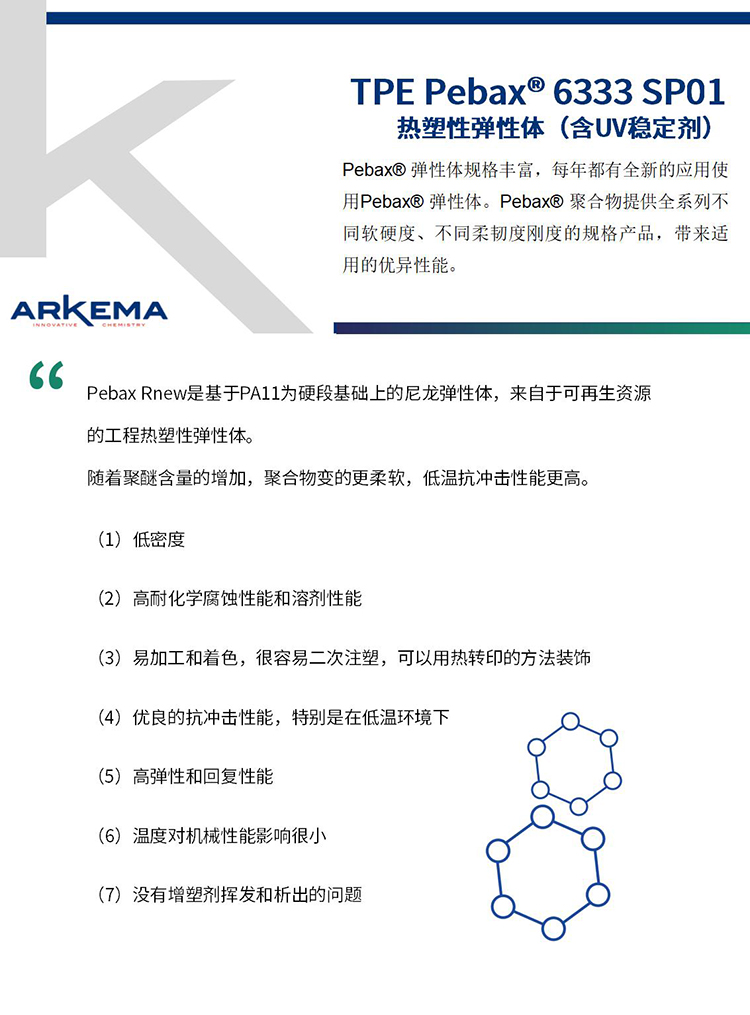 TPE Pebax® 6333 SP01
热塑性弹性体（含UV稳定剂）

Pebax® 弹性体规格丰富，每年都有全新的应用使用Pebax® 弹性体。Pebax® 聚合物提供全系列不同软硬度、不同柔韧度刚度的规格产品，带来适用的优异性能。

ARKEMA
INNOVATIVE CHEMISTRY

“

Pebax Rnew是基于PA11为硬段基础上的尼龙弹性体，来自于可再生资源的工程热塑性弹性体。

随着聚醚含量的增加，聚合物变的更柔软，低温抗冲击性能更高。

（1）低密度

（2）高耐化学腐蚀性能和溶剂性能

（3）易加工和着色，很容易二次注塑，可以用热转印的方法装饰

（4）优良的抗冲击性能，特别是在低温环境下

（5）高弹性和回复性能

（6）温度对机械性能影响很小

（7）没有增塑剂挥发和析出的问题